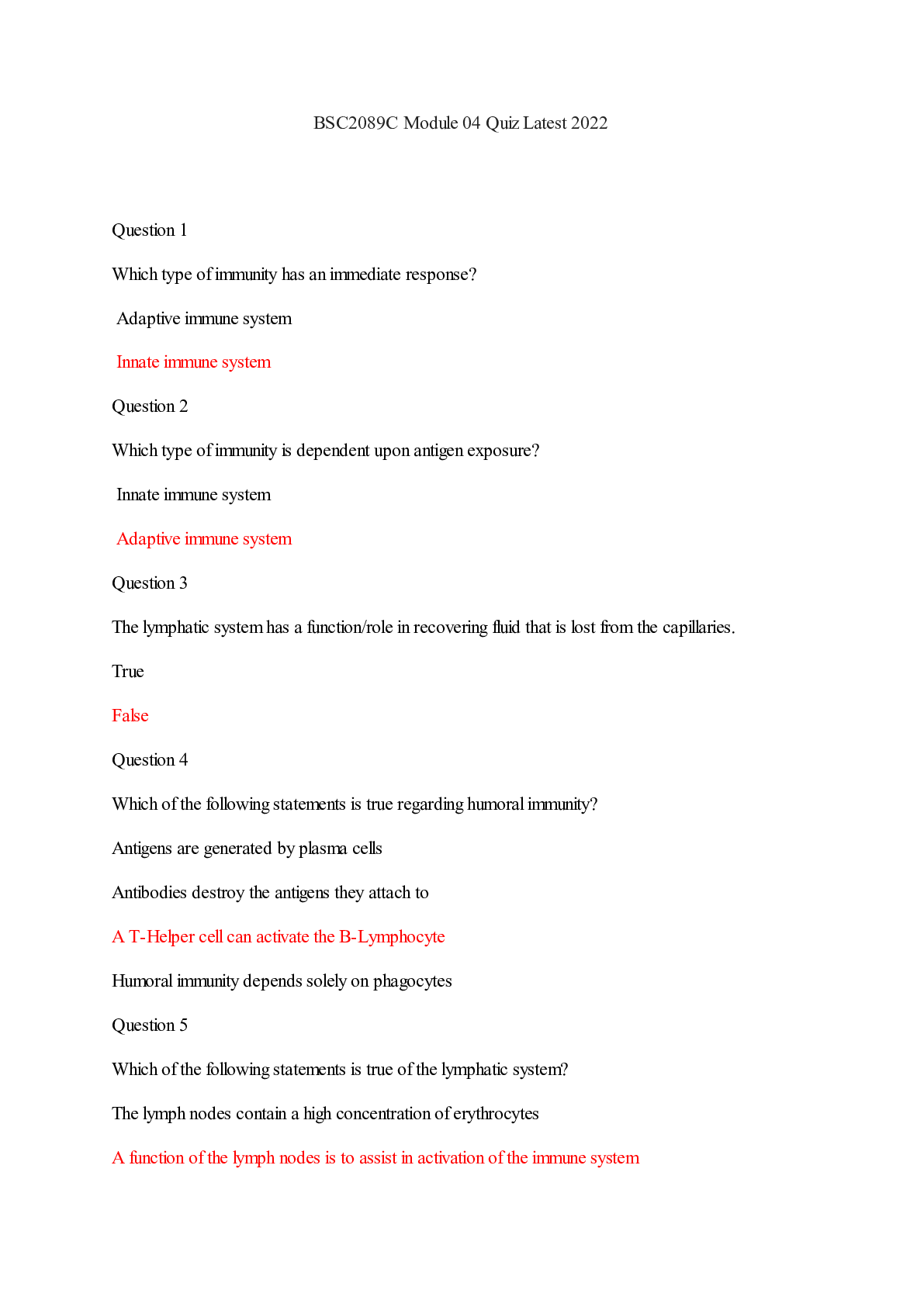 BSC2089C Module 04 Quiz Latest 2022

Question 1

Which type of immunity has an immediate response?

Adaptive immune system

Innate immune system

Question 2

Which type of immunity is dependent upon antigen exposure?

Innate immune system

Adaptive immune system

Question 3

The lymphatic system has a function/role in recovering fluid that is lost from the capillaries.

True

False

Question 4

Which of the following statements is true regarding humoral immunity?

Antigens are generated by plasma cells

Antibodies destroy the antigens they attach to

A T-Helper cell can activate the B-Lymphocyte

Humoral immunity depends solely on phagocytes

Question 5

Which of the following statements is true of the lymphatic system?

The lymph nodes contain a high concentration of erythrocytes

A function of the lymph nodes is to assist in activation of the immune system